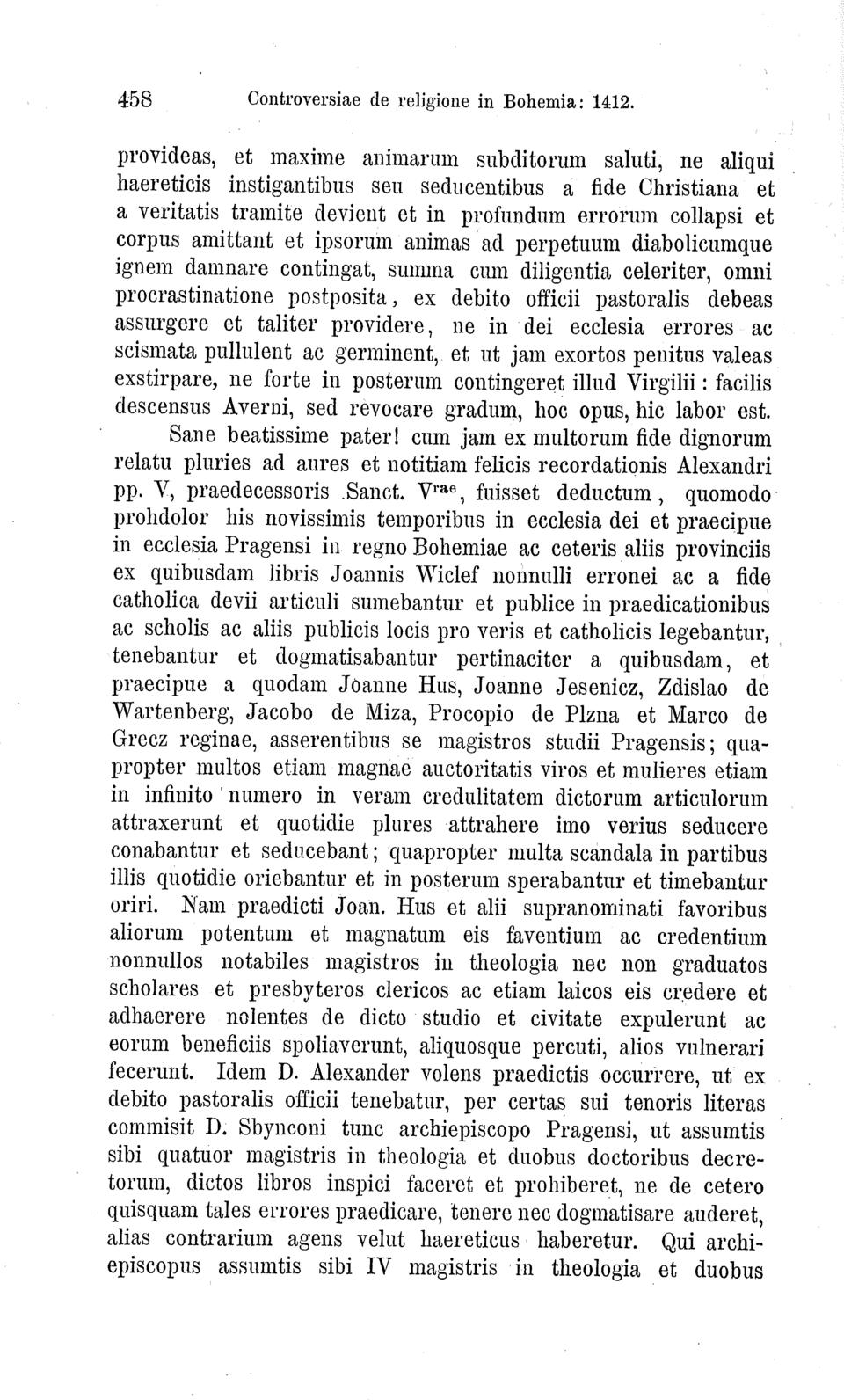 458 Controversiae de religione in Bohemia: 1412.

provideas, et maxime animarum subditorum saluti, ne aliqui haereticis instigantibus seu seducentibus a fide Christiana et a veritatis tramite devient et in profundum errorum collapsi et corpus amittant et ipsorum animas ad perpetuum diabolicumque ignem damnare contingat, summa cum diligentia celeriter, omni procrastinatione postposita, ex debito officii pastoralis debeas assurgere et taliter providere, ne in dei ecclesia errores ac scismata pullulent ac germinent, et ut jam exortos penitus valeas exstirpare, ne forte in posterum contingeret illud Virgilii: facilis descensus Averni, sed revocare gradum, hoc opus, hic labor est.

Sane beatissime pater! cum jam ex multorum fide dignorum relatu pluries ad aures et notitiam felicis recordationis Alexandri pp. V, praedecessoris Sanct. V$^{rae}$, fuisset deductum, quomodo prohdolor his novissimis temporibus in ecclesia dei et praecipue in ecclesia Pragensi in regno Bohemiae ac ceteris aliis provinciis ex quibusdam libris Joannis Wiclef nonnulli erronei ac a fide catholica devii articuli sumebantur et publice in praedicationibus ac scholis ac aliis publicis locis pro veris et catholicis legebantur, tenebantur et dogmatisabantur pertinaciter a quibusdam, et praecipue a quodam Joanne Hus, Joanne Jesenicz, Zdislao de Wartenberg, Jacobo de Miza, Procopio de Plzna et Marco de Grecz reginae, asserentibus se magistros studii Pragensis; quapropter multos etiam magnae auctoritatis viros et mulieres etiam in infinito numero in veram credulitatem dictorum articulorum attraxerunt et quotidie plures attrahere imo verius seducere conabantur et seducebant; quapropter multa scandala in partibus illis quotidie oriebantur et in posterum sperabantur et timebantur oriri. Nam praedicti Joan. Hus et alii supranominati favoribus aliorum potentum et magnatum eis faventium ac credentium nonnullos notabiles magistros in theologia nec non graduatos scholares et presbyteros clericos ac etiam laicos eis credere et adhaerere nolentes de dicto studio et civitate expulerunt ac eorum beneficiis spoliaverunt, aliquosque percuti, alios vulnerari fecerunt. Idem D. Alexander volens praedictis occurrere, ut ex debito pastoralis officii tenebatur, per certas sui tenoris literas commisit D. Sbynconi tunc archiepiscopo Pragensi, ut assumtis sibi quatuor magistris in theologia et duobus doctoribus decretorum, dictos libros inspici faceret et prohiberet, ne de cetero quisquam tales errores praedicare, tenere nec dogmatisare auderet, alias contrarium agens velut haereticus haberetur. Qui archiepiscopus assumtis sibi IV magistris in theologia et duobus